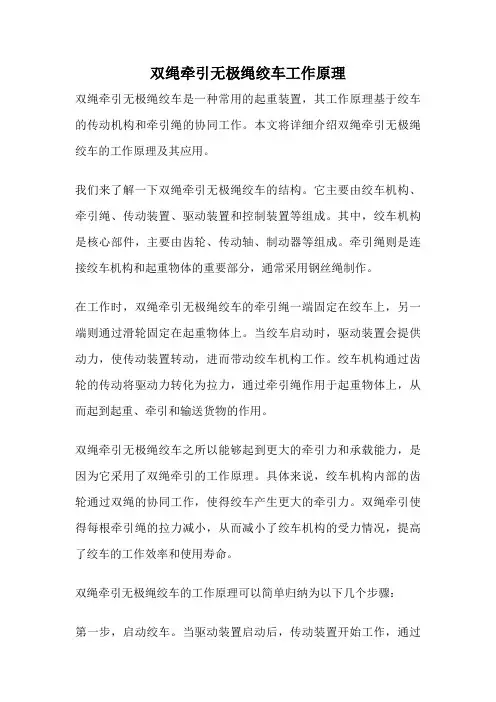 双绳牵引无极绳绞车工作原理

双绳牵引无极绳绞车是一种常用的起重装置，其工作原理基于绞车的传动机构和牵引绳的协同工作。本文将详细介绍双绳牵引无极绳绞车的工作原理及其应用。

我们来了解一下双绳牵引无极绳绞车的结构。它主要由绞车机构、牵引绳、传动装置、驱动装置和控制装置等组成。其中，绞车机构是核心部件，主要由齿轮、传动轴、制动器等组成。牵引绳则是连接绞车机构和起重物体的重要部分，通常采用钢丝绳制作。

在工作时，双绳牵引无极绳绞车的牵引绳一端固定在绞车上，另一端则通过滑轮固定在起重物体上。当绞车启动时，驱动装置会提供动力，使传动装置转动，进而带动绞车机构工作。绞车机构通过齿轮的传动将驱动力转化为拉力，通过牵引绳作用于起重物体上，从而起到起重、牵引和输送货物的作用。

双绳牵引无极绳绞车之所以能够起到更大的牵引力和承载能力，是因为它采用了双绳牵引的工作原理。具体来说，绞车机构内部的齿轮通过双绳的协同工作，使得绞车产生更大的牵引力。双绳牵引使得每根牵引绳的拉力减小，从而减小了绞车机构的受力情况，提高了绞车的工作效率和使用寿命。

双绳牵引无极绳绞车的工作原理可以简单归纳为以下几个步骤：

第一步，启动绞车。当驱动装置启动后，传动装置开始工作，通过